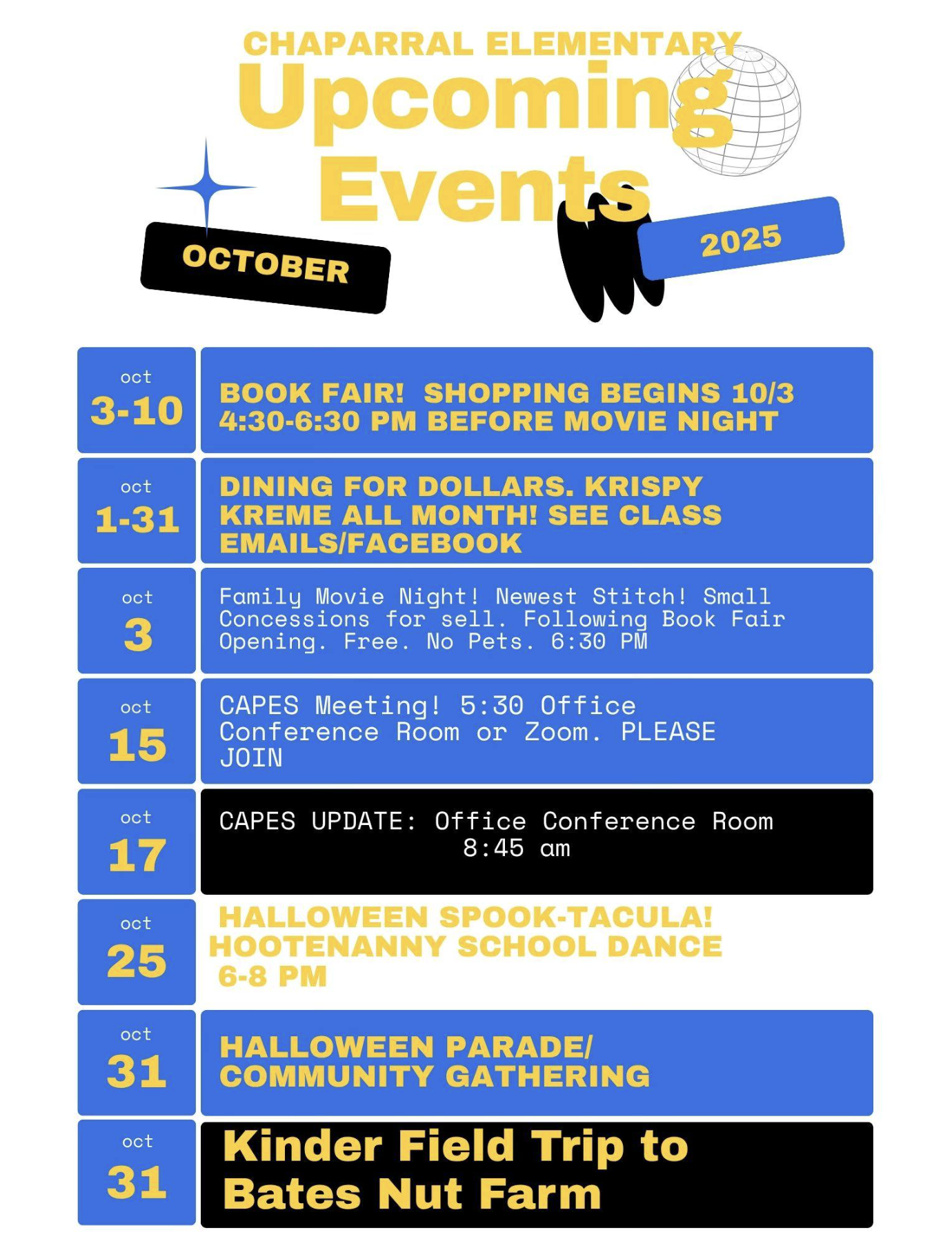 CHAPARRAL ELEMENTARY

Upcoming Events

OCTOBER

2025

oct
3-10

BOOK FAIR! SHOPPING BEGINS 10/3 4:30-6:30 PM BEFORE MOVIE NIGHT

oct
1-31

DINING FOR DOLLARS. KRISPY KREME ALL MONTH! SEE CLASS EMAILS/FACEBOOK

oct
3

Family Movie Night! Newest Stitch! Small Concessions for sell. Following Book Fair Opening. Free. No Pets. 6:30 PM

oct
15

CAPES Meeting! 5:30 Office Conference Room or Zoom. PLEASE JOIN

oct
17

CAPES UPDATE: Office Conference Room
8:45 am

oct
25

HALLOWEEN SPOOK-TACULA! HOOTENANNY SCHOOL DANCE 6-8 PM

oct
31

HALLOWEEN PARADE/ COMMUNITY GATHERING

oct
31

Kinder Field Trip to Bates Nut Farm